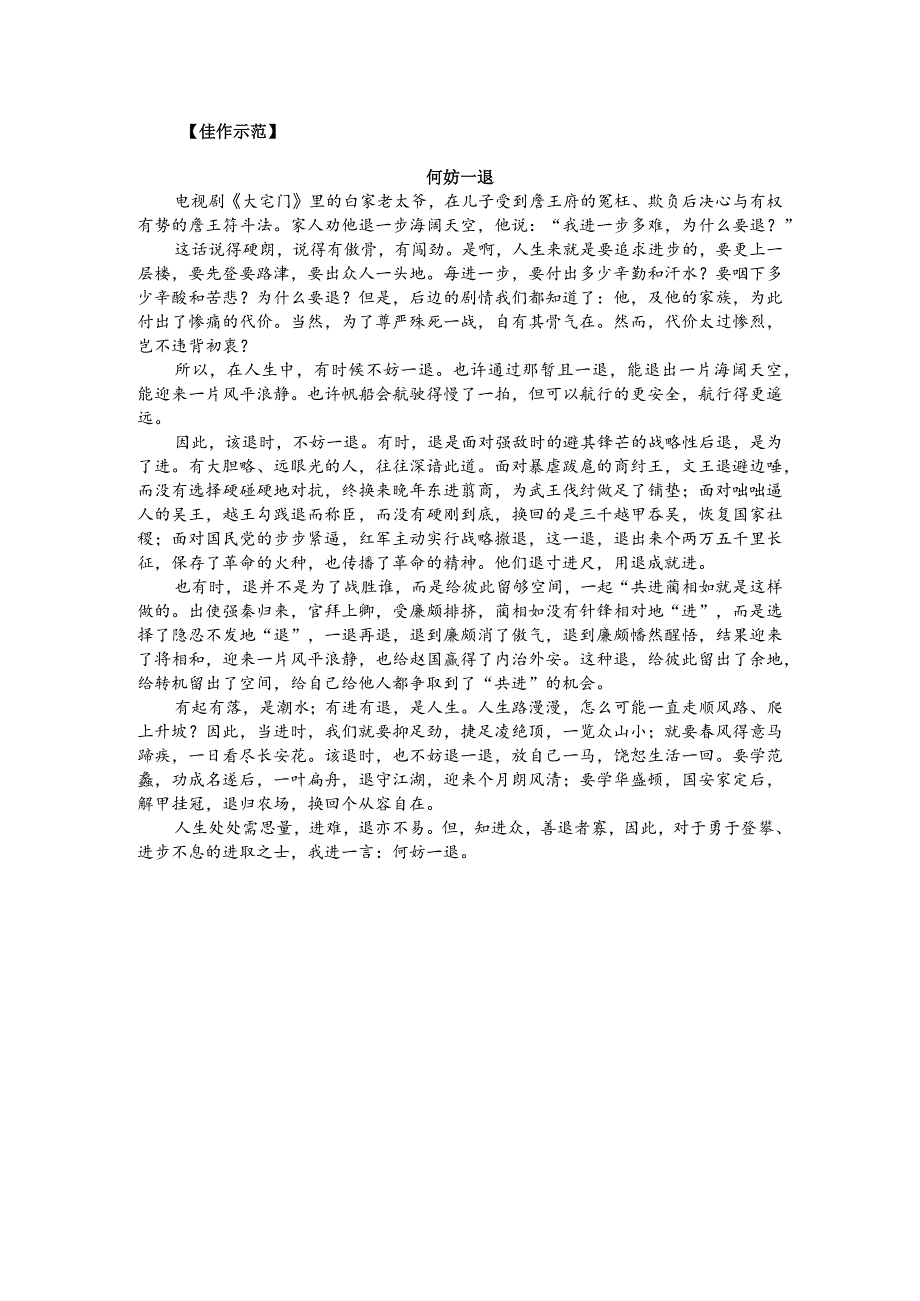 【佳作示范】

何妨一退

电视剧《大宅门》里的白家老太爷，在儿子受到詹王府的冤枉、欺负后决心与有权有势的詹王符斗法。家人劝他退一步海阔天空，他说：“我进一步多难，为什么要退？”

这话说得硬朗，说得有傲骨，有闯劲。是啊，人生来就是要追求进步的，要更上一层楼，要先登要路津，要出众人一头地。每进一步，要付出多少辛勤和汗水？要咽下多少辛酸和苦悲？为什么要退？但是，后边的剧情我们都知道了：他，及他的家族，为此付出了惨痛的代价。当然，为了尊严殊死一战，自有其骨气在。然而，代价太过惨烈，岂不违背初衷？

所以，在人生中，有时候不妨一退。也许通过那暂且一退，能退出一片海阔天空，能迎来一片风平浪静。也许帆船会航驶得慢了一拍，但可以航行的更安全，航行得更遥远。

因此，该退时，不妨一退。有时，退是面对强敌时的避其锋芒的战略性后退，是为了进。有大胆略、远眼光的人，往往深谙此道。面对暴虐跋扈的商纣王，文王退避边陲，而没有选择硬碰硬地对抗，终换来晚年东进翦商，为武王伐纣做足了铺垫；面对咄咄逼人的吴王，越王勾践退而称臣，而没有硬刚到底，换回的是三千越甲吞吴，恢复国家社稷；面对国民党的步步紧逼，红军主动实行战略撤退，这一退，退出来个两万五千里长征，保存了革命的火种，也传播了革命的精神。他们退寸进尺，用退成就进。

也有时，退并不是为了战胜谁，而是给彼此留够空间，一起“共进蔺相如就是这样做的。出使强秦归来，官拜上卿，受廉颇排挤，蔺相如没有针锋相对地“进”，而是选择了隐忍不发地“退”，一退再退，退到廉颇消了傲气，退到廉颇幡然醒悟，结果迎来了将相和，迎来一片风平浪静，也给赵国赢得了内治外安。这种退，给彼此留出了余地，给转机留出了空间，给自己给他人都争取到了“共进”的机会。

有起有落，是潮水；有进有退，是人生。人生路漫漫，怎么可能一直走顺风路、爬上升坡？因此，当进时，我们就要抑足劲，捷足凌绝顶，一览众山小；就要春风得意马蹄疾，一日看尽长安花。该退时，也不妨退一退，放自己一马，饶恕生活一回。要学范蠡，功成名遂后，一叶扁舟，退守江湖，迎来个月朗风清；要学华盛顿，国安家定后，解甲挂冠，退归农场，换回个从容自在。

人生处处需思量，进难，退亦不易。但，知进众，善退者寡，因此，对于勇于登攀、进步不息的进取之士，我进一言：何妨一退。